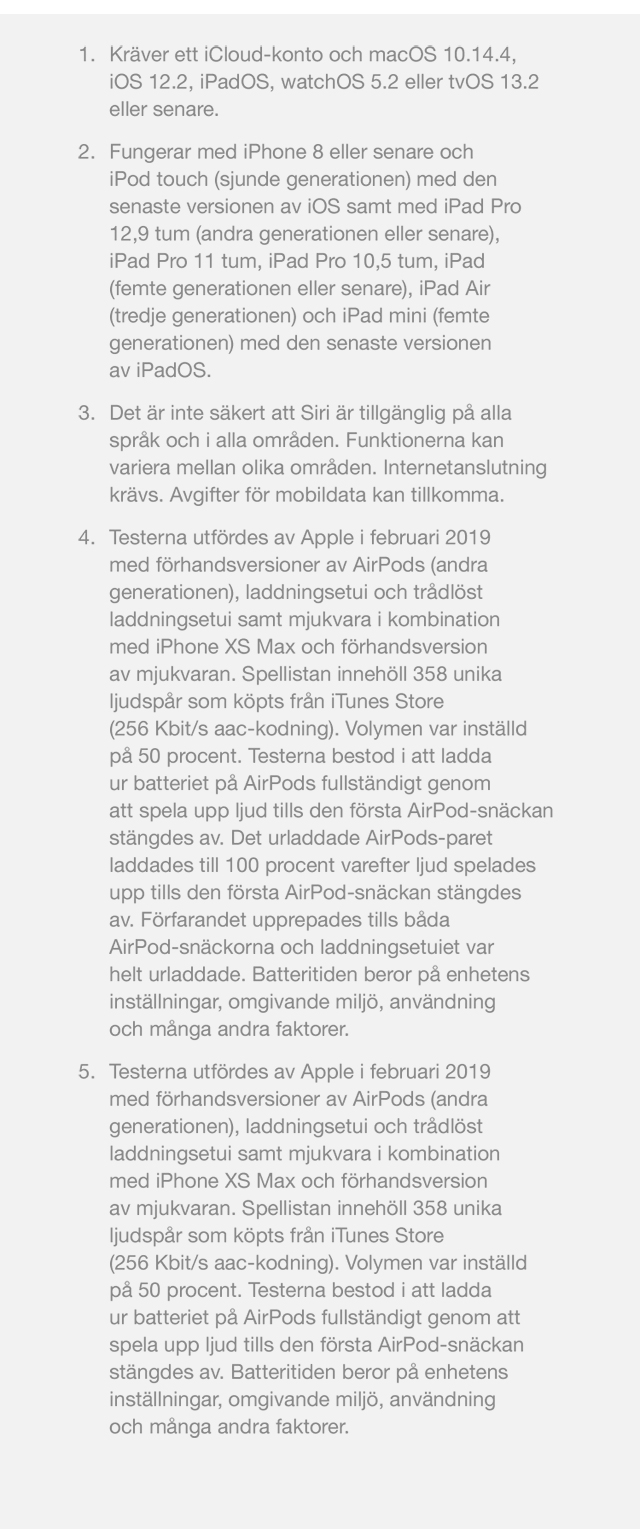 1. Kräver ett iCloud-konto och macOS 10.14.4, iOS 12.2, iPadOS, watchOS 5.2 eller tvOS 13.2 eller senare.

2. Fungerar med iPhone 8 eller senare och iPod touch (sjunde generationen) med den senaste versionen av iOS samt med iPad Pro 12,9 tum (andra generationen eller senare), iPad Pro 11 tum, iPad Pro 10,5 tum, iPad (femte generationen eller senare), iPad Air (tredje generationen) och iPad mini (femte generationen) med den senaste versionen av iPadOS.

3. Det är inte säkert att Siri är tillgänglig på alla språk och i alla områden. Funktionerna kan variera mellan olika områden. Internetanslutning krävs. Avgifter för mobildata kan tillkomma.

4. Testerna utfördes av Apple i februari 2019 med förhandsversioner av AirPods (andra generationen), laddningsetui och trådlöst laddningsetui samt mjukvara i kombination med iPhone XS Max och förhandsversion av mjukvaran. Spellistan innehöll 358 unika ljudspår som köpts från iTunes Store (256 Kbit/s aac-kodning). Volymen var inställd på 50 procent. Testerna bestod i att ladda ur batteriet på AirPods fullständigt genom att spela upp ljud tills den första AirPod-snäckan stängdes av. Det urladdade AirPods-paret laddades till 100 procent varefter ljud spelades upp tills den första AirPod-snäckan stängdes av. Förfarandet upprepades tills båda AirPod-snäckorna och laddningsetuiet var helt urladdade. Batteritiden beror på enhetens inställningar, omgivande miljö, användning och många andra faktorer.

5. Testerna utfördes av Apple i februari 2019 med förhandsversioner av AirPods (andra generationen), laddningsetui och trådlöst laddningsetui samt mjukvara i kombination med iPhone XS Max och förhandsversion av mjukvaran. Spellistan innehöll 358 unika ljudspår som köpts från iTunes Store (256 Kbit/s aac-kodning). Volymen var inställd på 50 procent. Testerna bestod i att ladda ur batteriet på AirPods fullständigt genom att spela upp ljud tills den första AirPod-snäckan stängdes av. Batteritiden beror på enhetens inställningar, omgivande miljö, användning och många andra faktorer.